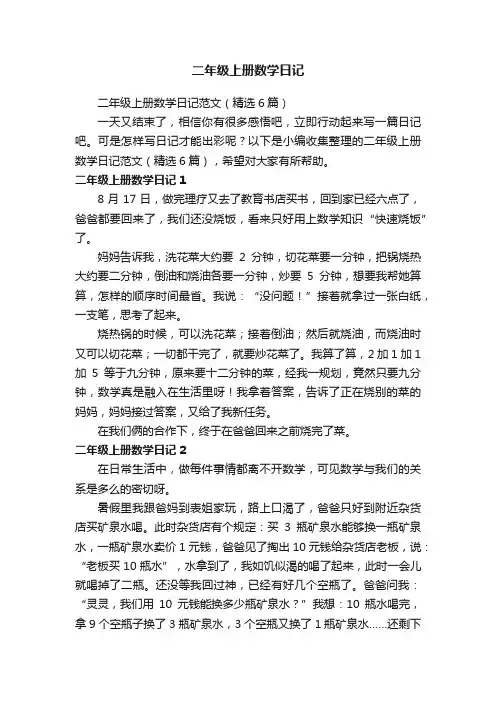 二年级上册数学日记

二年级上册数学日记范文（精选6篇）

一天又结束了，相信你有很多感悟吧，立即行动起来写一篇日记吧。可是怎样写日记才能出彩呢？以下是小编收集整理的二年级上册数学日记范文（精选6篇），希望对大家有所帮助。

二年级上册数学日记1

8月17日，做完理疗又去了教育书店买书，回到家已经六点了，爸爸都要回来了，我们还没烧饭，看来只好用上数学知识“快速烧饭”了。

妈妈告诉我，洗花菜大约要 2 分钟，切花菜要一分钟，把锅烧热大约要二分钟，倒油和烧油各要一分钟，炒要 5 分钟，想要我帮她算算，怎样的顺序时间最省。我说：“没问题！”接着就拿过一张白纸，一支笔，思考了起来。

烧热锅的时候，可以洗花菜；接着倒油；然后就烧油，而烧油时又可以切花菜；一切都干完了，就要炒花菜了。我算了算，2加1加1加 5 等于九分钟，原来要十二分钟的菜，经我一规划，竟然只要九分钟，数学真是融入在生活里呀！我拿着答案，告诉了正在烧别的菜的妈妈，妈妈接过答案，又给了我新任务。

在我们俩的合作下，终于在爸爸回来之前烧完了菜。

二年级上册数学日记2

在日常生活中，做每件事情都离不开数学，可见数学与我们的关系是多么的密切呀。

暑假里我跟爸妈到表姐家玩，路上口渴了，爸爸只好到附近杂货店买矿泉水喝。此时杂货店有个规定：买 3 瓶矿泉水能够换一瓶矿泉水，一瓶矿泉水卖价1元钱，爸爸见了掏出10元钱给杂货店老板，说：“老板买10瓶水”，水拿到了，我如饥似渴的喝了起来，此时一会儿就喝掉了二瓶。还没等我回过神，已经有好几个空瓶了。爸爸问我：“灵灵，我们用 10 元钱能换多少瓶矿泉水？”我想：10 瓶水喝完，拿9个空瓶子换了3瓶矿泉水，3个空瓶又换了1瓶矿泉水……还剩下